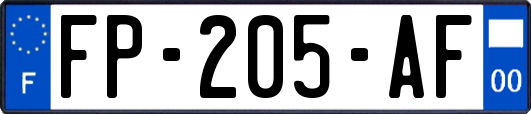 F
FP-205-AF
00